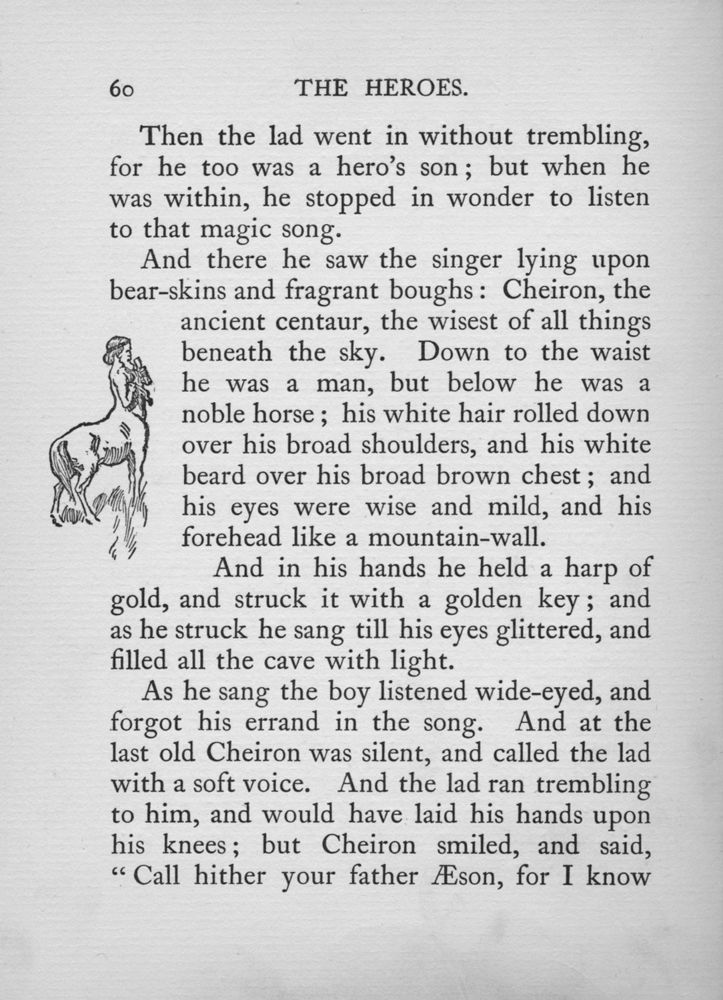 60 THE HEROES.

Then the lad went in without trembling, for he too was a hero's son; but when he was within, he stopped in wonder to listen to that magic song.

And there he saw the singer lying upon bear-skins and fragrant boughs: Cheiron, the ancient centaur, the wisest of all things beneath the sky. Down to the waist he was a man, but below he was a noble horse; his white hair rolled down over his broad shoulders, and his white beard over his broad brown chest; and his eyes were wise and mild, and his forehead like a mountain-wall.

And in his hands he held a harp of gold, and struck it with a golden key; and as he struck he sang till his eyes glittered, and filled all the cave with light.

As he sang the boy listened wide-eyed, and forgot his errand in the song. And at the last old Cheiron was silent, and called the lad with a soft voice. And the lad ran trembling to him, and would have laid his hands upon his knees; but Cheiron smiled, and said, "Call hither your father Æson, for I know